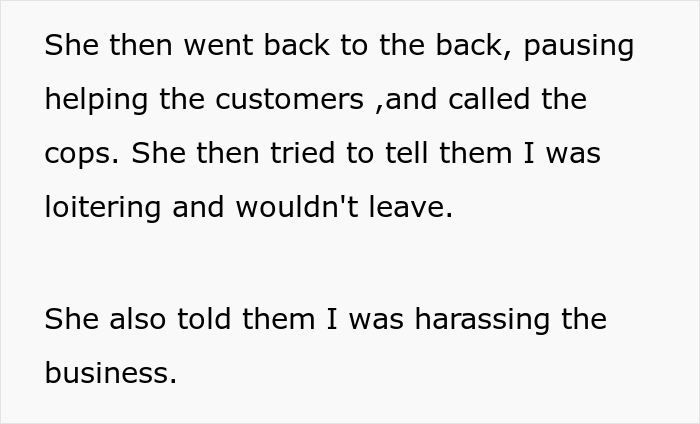 She then went back to the back, pausing helping the customers ,and called the cops. She then tried to tell them I was loitering and wouldn't leave.

She also told them I was harassing the business.